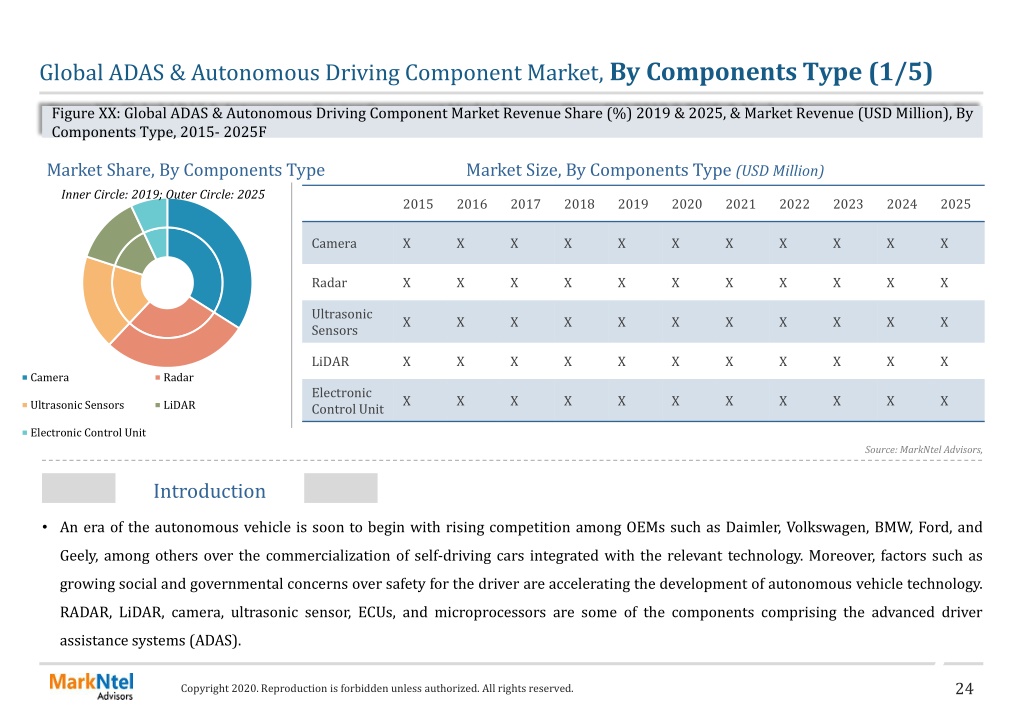 Global ADAS & Autonomous Driving Component Market, By Components Type (1/5)

Figure XX: Global ADAS & Autonomous Driving Component Market Revenue Share (%) 2019 & 2025, & Market Revenue (USD Million), By Components Type, 2015- 2025F

Market Share, By Components Type

Inner Circle: 2019; Outer Circle: 2025

Camera
Radar
Ultrasonic Sensors
LiDAR
Electronic Control Unit

Market Size, By Components Type (USD Million)

| | 2015 | 2016 | 2017 | 2018 | 2019 | 2020 | 2021 | 2022 | 2023 | 2024 | 2025 |
|---|---|---|---|---|---|---|---|---|---|---|---|
| Camera | X | X | X | X | X | X | X | X | X | X | X |
| Radar | X | X | X | X | X | X | X | X | X | X | X |
| Ultrasonic Sensors | X | X | X | X | X | X | X | X | X | X | X |
| LiDAR | X | X | X | X | X | X | X | X | X | X | X |
| Electronic Control Unit | X | X | X | X | X | X | X | X | X | X | X |

Source: MarkNtel Advisors,

Introduction

• An era of the autonomous vehicle is soon to begin with rising competition among OEMs such as Daimler, Volkswagen, BMW, Ford, and Geely, among others over the commercialization of self-driving cars integrated with the relevant technology. Moreover, factors such as growing social and governmental concerns over safety for the driver are accelerating the development of autonomous vehicle technology. RADAR, LiDAR, camera, ultrasonic sensor, ECUs, and microprocessors are some of the components comprising the advanced driver assistance systems (ADAS).

MarkNtel Advisors

Copyright 2020. Reproduction is forbidden unless authorized. All rights reserved.

24